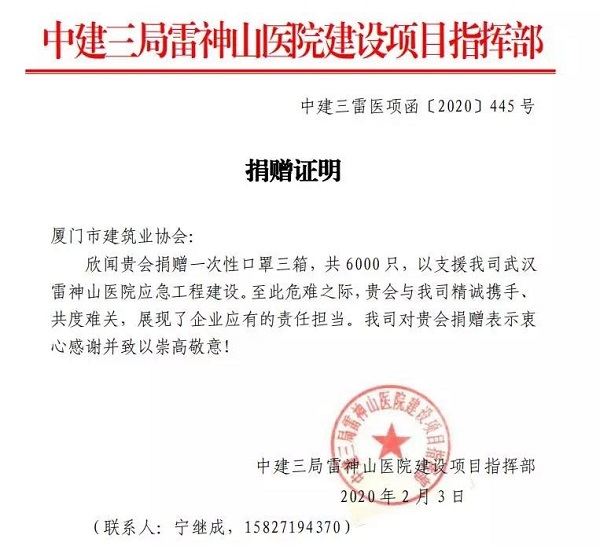 中建三局雷神山医院建设项目指挥部

中建三雷医项函〔2020〕445号

捐赠证明

厦门市建筑业协会:

欣闻贵会捐赠一次性口罩三箱，共6000只，以支援我司武汉雷神山医院应急工程建设。至此危难之际，贵会与我司精诚携手、共度难关，展现了企业应有的责任担当。我司对贵会捐赠表示衷心感谢并致以崇高敬意!

中建三局雷神山医院建设项目指挥部

中建三局雷神山医院建设项目指挥部
2020年2月3日

（联系人：宁继成，15827194370）